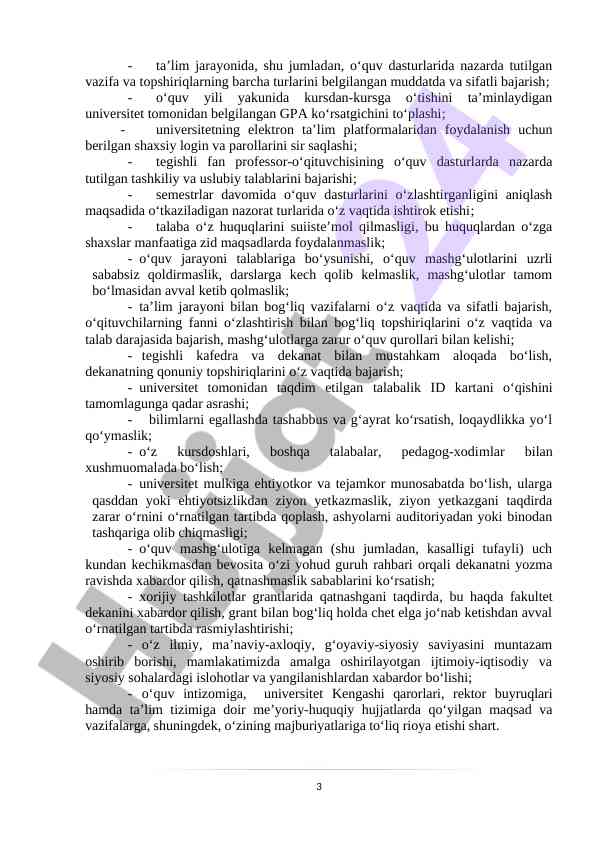 - ta’lim jarayonida, shu jumladan, o‘quv dasturlarida nazarda tutilgan vazifa va topshiriqlarning barcha turlarini belgilangan muddatda va sifatli bajarish;

- o‘quv yili yakunida kursdan-kursga o‘tishini ta’minlaydigan universitet tomonidan belgilangan GPA ko‘rsatgichini to‘plashi;

- universitetning elektron ta’lim platformalaridan foydalanish uchun berilgan shaxsiy login va parollarini sir saqlashi;

- tegishli fan professor-o‘qituvchisining o‘quv dasturlarda nazarda tutilgan tashkiliy va uslubiy talablarini bajarishi;

- semestrlar davomida o‘quv dasturlarini o‘zlashtirganligini aniqlash maqsadida o‘tkaziladigan nazorat turlarida o‘z vaqtida ishtirok etishi;

- talaba o‘z huquqlarini suiiste’mol qilmasligi, bu huquqlardan o‘zga shaxslar manfaatiga zid maqsadlarda foydalanmaslik;

- o‘quv jarayoni talablariga bo‘ysunishi, o‘quv mashg‘ulotlarini uzrli sababsiz qoldirmaslik, darslarga kech qolib kelmaslik, mashg‘ulotlar tamom bo‘lmasidan avval ketib qolmaslik;

- ta’lim jarayoni bilan bog‘liq vazifalarni o‘z vaqtida va sifatli bajarish, o‘qituvchilarning fanni o‘zlashtirish bilan bog‘liq topshiriqlarini o‘z vaqtida va talab darajasida bajarish, mashg‘ulotlarga zarur o‘quv qurollari bilan kelishi;

- tegishli kafedra va dekanat bilan mustahkam aloqada bo‘lish, dekanatning qonuniy topshiriqlarini o‘z vaqtida bajarish;

- universitet tomonidan taqdim etilgan talabalik ID kartani o‘qishini tamomlagunga qadar asrashi;

- bilimlarni egallashda tashabbus va g‘ayrat ko‘rsatish, loqaydlikka yo‘l qo‘ymaslik;

- o‘z kursdoshlari, boshqa talabalar, pedagog-xodimlar bilan xushmuomalada bo‘lish;

- universitet mulkiga ehtiyotkor va tejamkor munosabatda bo‘lish, ularga qasddan yoki ehtiyotsizlikdan ziyon yetkazmaslik, ziyon yetkazgani taqdirda zarar o‘rnini o‘rnatilgan tartibda qoplash, ashyolarni auditoriyadan yoki binodan tashqariga olib chiqmasligi;

- o‘quv mashg‘ulotiga kelmagan (shu jumladan, kasalligi tufayli) uch kundan kechikmasdan bevosita o‘zi yohud guruh rahbari orqali dekanatni yozma ravishda xabardor qilish, qatnashmaslik sabablarini ko‘rsatish;

- xorijiy tashkilotlar grantlarida qatnashgani taqdirda, bu haqda fakultet dekanini xabardor qilish, grant bilan bog‘liq holda chet elga jo‘nab ketishdan avval o‘rnatilgan tartibda rasmiylashtirishi;

- o‘z ilmiy, ma’naviy-axloqiy, g‘oyaviy-siyosiy saviyasini muntazam oshirib borishi, mamlakatimizda amalga oshirilayotgan ijtimoiy-iqtisodiy va siyosiy sohalardagi islohotlar va yangilanishlardan xabardor bo‘lishi;

- o‘quv intizomiga, universitet Kengashi qarorlari, rektor buyruqlari hamda ta’lim tizimiga doir me’yoriy-huquqiy hujjatlarda qo‘yilgan maqsad va vazifalarga, shuningdek, o‘zining majburiyatlariga to‘liq rioya etishi shart.

3